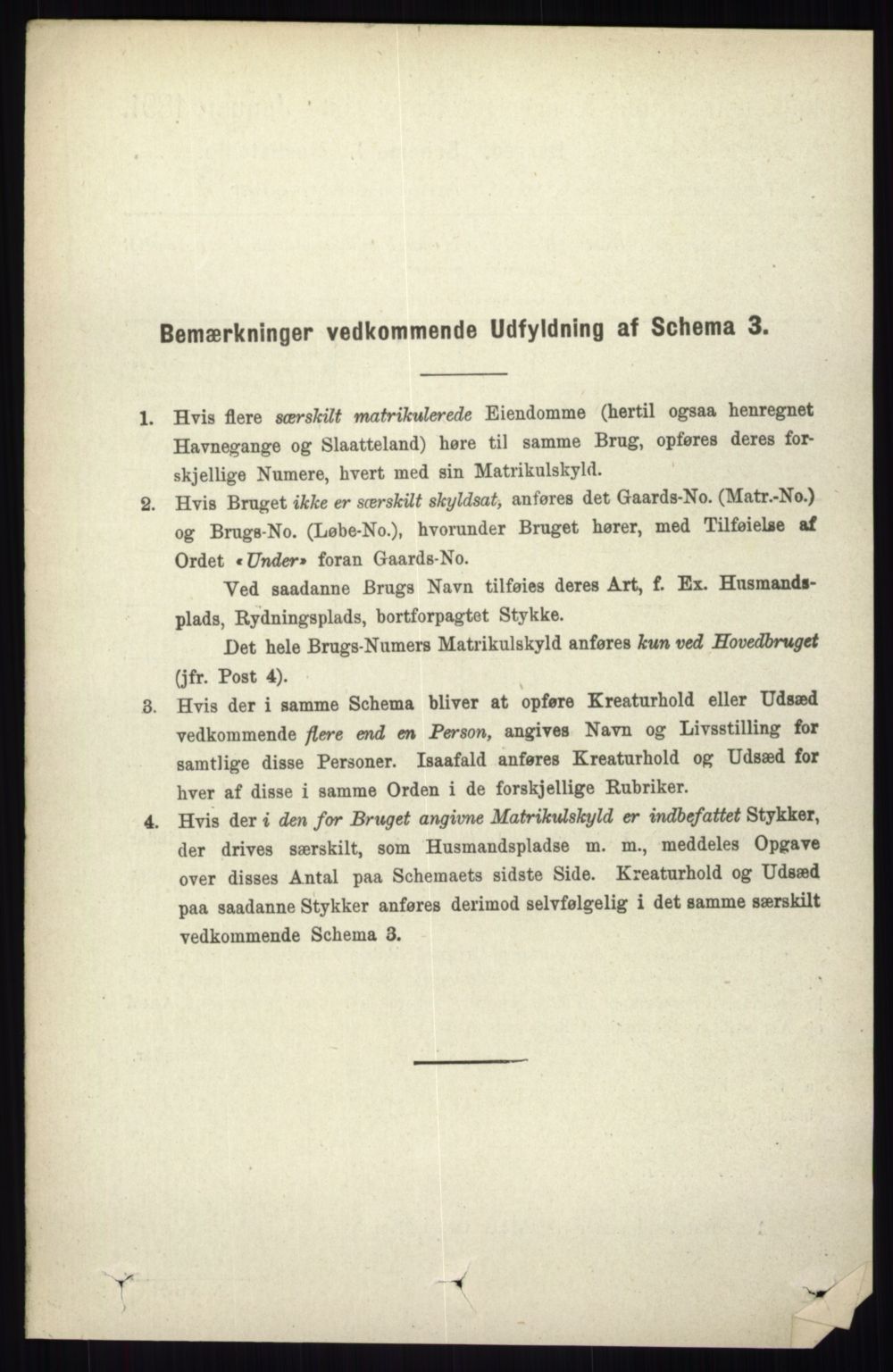 Bemærkninger vedkommende Udfyldning af Schema 3.

1. Hvis flere særskilt matrikulerede Eiendomme (hertil ogsaa henregnet Havnegange og Slaatteland) høre til samme Brug, opføres deres forskjellige Numere, hvert med sin Matrikulskyld.

2. Hvis Bruget ikke er særskilt skyldsat, anføres det Gaards-No. (Matr.-No.) og Brugs-No. (Løbe-No.), hvorunder Bruget hører, med Tilføielse af Ordet «Under» foran Gaards-No.

Ved saadanne Brugs Navn tilføies deres Art, f. Ex. Husmandsplads, Rydningsplads, bortforpagtet Stykke.

Det hele Brugs-Numers Matrikulskyld anføres kun ved Hovedbruget (jfr. Post 4).

3. Hvis der i samme Schema bliver at opføre Kreaturhold eller Udsæd vedkommende flere end en Person, angives Navn og Livsstilling for samtlige disse Personer. Isaafald anføres Kreaturhold og Udsæd for hver af disse i samme Orden i de forskjellige Rubriker.

4. Hvis der i den for Bruget angivne Matrikulskyld er indbefattet Stykker, der drives særskilt, som Husmandspladse m. m., meddeles Opgave over disses Antal paa Schemaets sidste Side. Kreaturhold og Udsæd paa saadanne Stykker anføres derimod selvfølgelig i det samme særskilt vedkommende Schema 3.